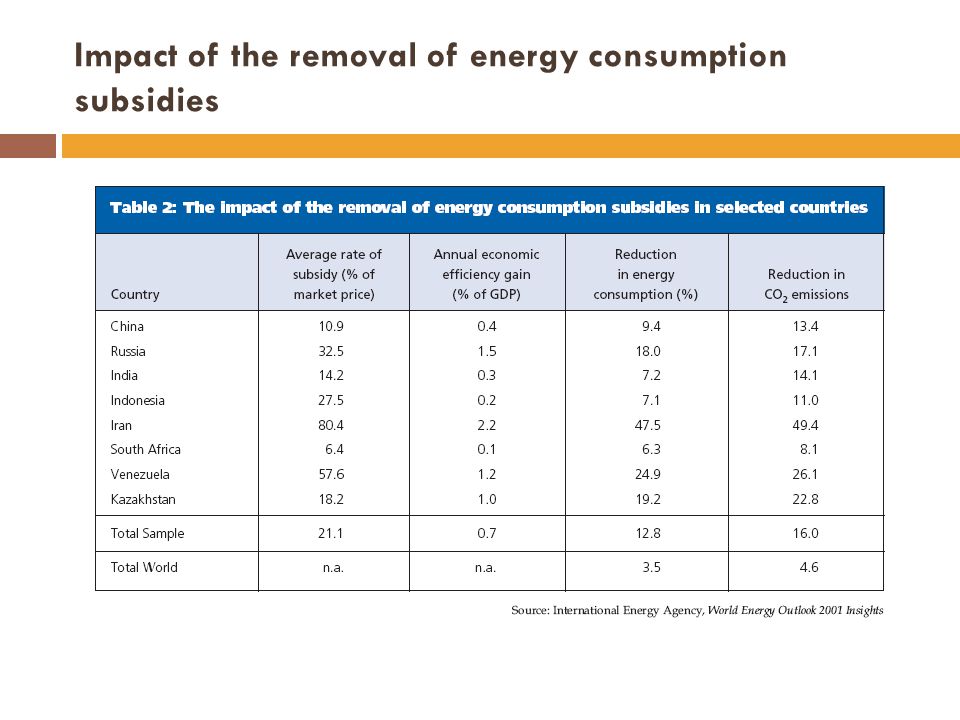 Impact of the removal of energy consumption subsidies

Table 2: The impact of the removal of energy consumption subsidies in selected countries

| Country | Average rate of subsidy (% of market price) | Annual economic efficiency gain (% of GDP) | Reduction in energy consumption (%) | Reduction in $CO_2$ emissions |
|---|---|---|---|---|
| China | 10.9 | 0.4 | 9.4 | 13.4 |
| Russia | 32.5 | 1.5 | 18.0 | 17.1 |
| India | 14.2 | 0.3 | 7.2 | 14.1 |
| Indonesia | 27.5 | 0.2 | 7.1 | 11.0 |
| Iran | 80.4 | 2.2 | 47.5 | 49.4 |
| South Africa | 6.4 | 0.1 | 6.3 | 8.1 |
| Venezuela | 57.6 | 1.2 | 24.9 | 26.1 |
| Kazakhstan | 18.2 | 1.0 | 19.2 | 22.8 |
| Total Sample | 21.1 | 0.7 | 12.8 | 16.0 |
| Total World | n.a. | n.a. | 3.5 | 4.6 |

Source: International Energy Agency, World Energy Outlook 2001 Insights